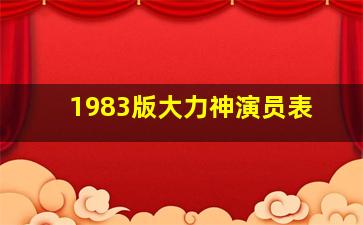 1983版大力神演员表